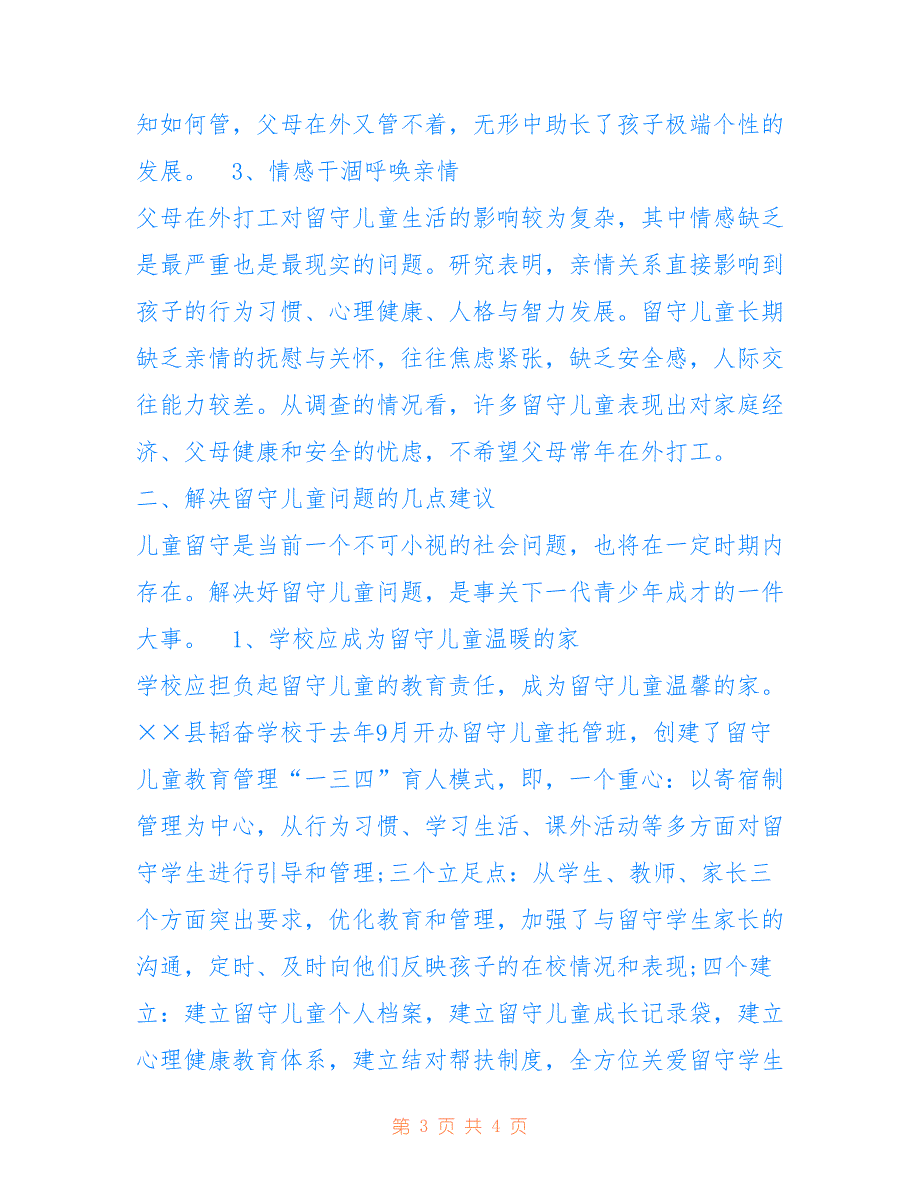 知如何管，父母在外又管不着，无形中助长了孩子极端个性的发展。　3、情感干涸呼唤亲情

父母在外打工对留守儿童生活的影响较为复杂，其中情感缺乏是最严重也是最现实的问题。研究表明，亲情关系直接影响到孩子的行为习惯、心理健康、人格与智力发展。留守儿童长期缺乏亲情的抚慰与关怀，往往焦虑紧张，缺乏安全感，人际交往能力较差。从调查的情况看，许多留守儿童表现出对家庭经济、父母健康和安全的忧虑，不希望父母常年在外打工。

二、解决留守儿童问题的几点建议

儿童留守是当前一个不可小视的社会问题，也将在一定时期内存在。解决好留守儿童问题，是事关下一代青少年成才的一件大事。　1、学校应成为留守儿童温暖的家

学校应担负起留守儿童的教育责任，成为留守儿童温馨的家。××县韬奋学校于去年9月开办留守儿童托管班，创建了留守儿童教育管理“一三四”育人模式，即，一个重心：以寄宿制管理为中心，从行为习惯、学习生活、课外活动等多方面对留守学生进行引导和管理;三个立足点：从学生、教师、家长三个方面突出要求，优化教育和管理，加强了与留守学生家长的沟通，定时、及时向他们反映孩子的在校情况和表现;四个建立：建立留守儿童个人档案，建立留守儿童成长记录袋，建立心理健康教育体系，建立结对帮扶制度，全方位关爱留守学生

第 3 页 共 4 页